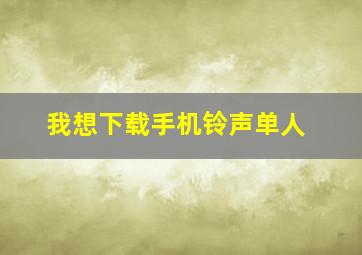 我想下载手机铃声单人